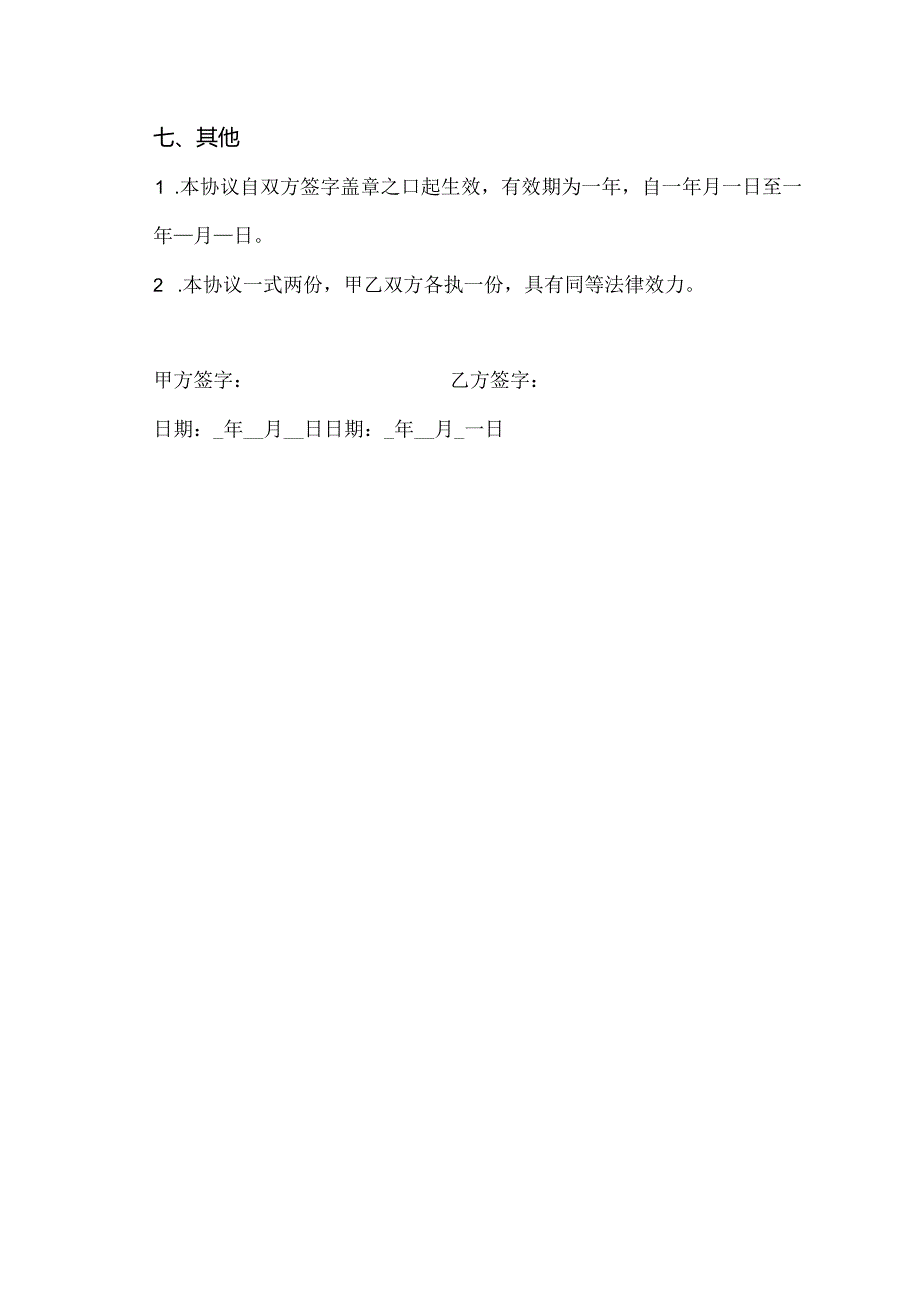 七、其他

1 .本协议自双方签字盖章之口起生效，有效期为一年，自一年月一日至一年一月一日。

2 .本协议一式两份，甲乙双方各执一份，具有同等法律效力。

甲方签字：　　　　　　　　乙方签字：

日期：_年__月__日日期：_年__月_一日